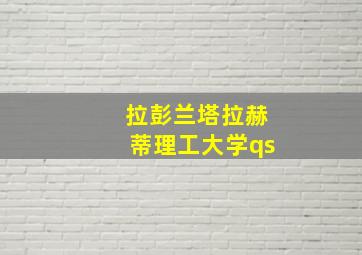 拉彭兰塔拉赫蒂理工大学qs